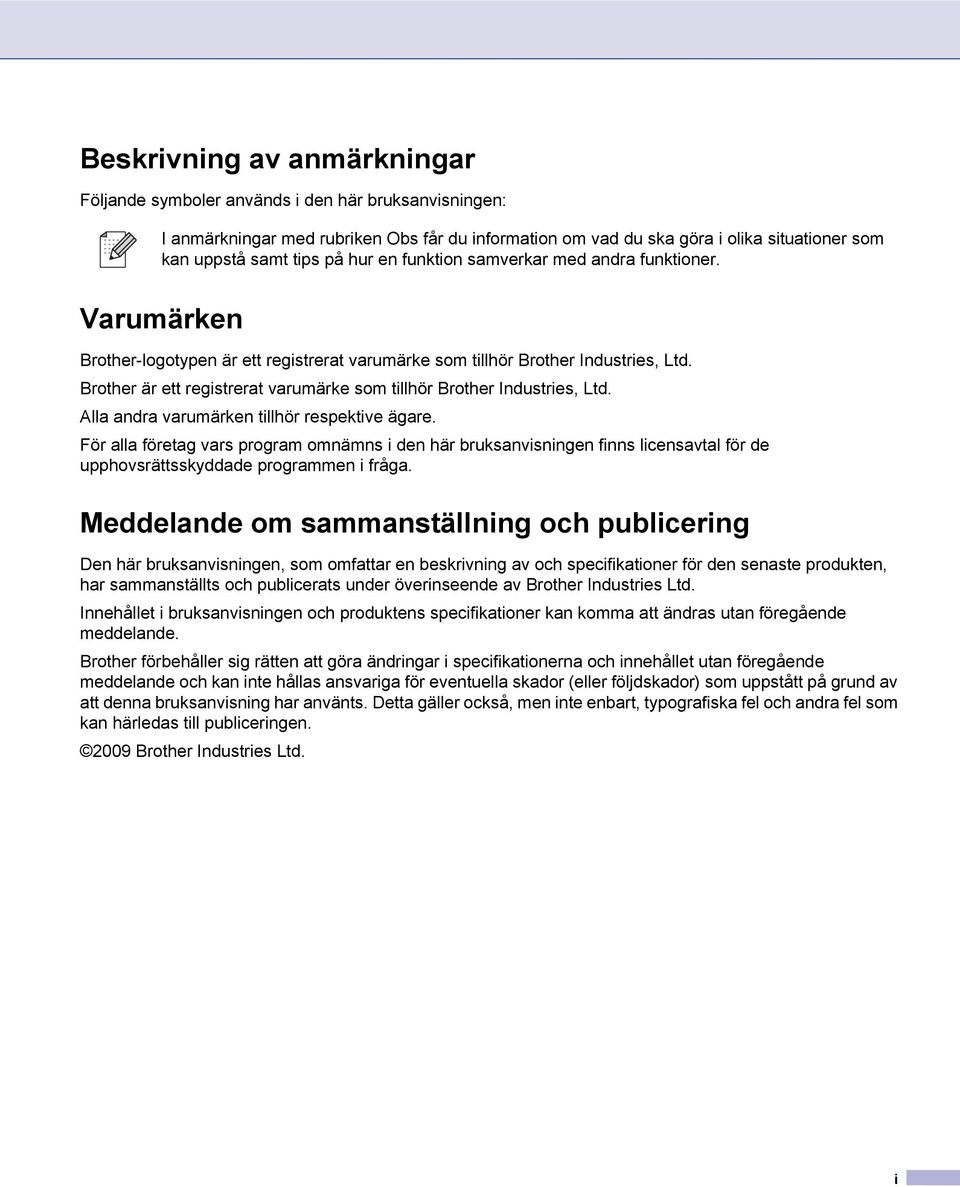 Beskrivning av anmärkningar

Följande symboler används i den här bruksanvisningen:

I anmärkningar med rubriken Obs får du information om vad du ska göra i olika situationer som kan uppstå samt tips på hur en funktion samverkar med andra funktioner.

Varumärken

Brother-logotypen är ett registrerat varumärke som tillhör Brother Industries, Ltd.

Brother är ett registrerat varumärke som tillhör Brother Industries, Ltd.

Alla andra varumärken tillhör respektive ägare.

För alla företag vars program omnämns i den här bruksanvisningen finns licensavtal för de upphovsrättsskyddade programmen i fråga.

Meddelande om sammanställning och publicering

Den här bruksanvisningen, som omfattar en beskrivning av och specifikationer för den senaste produkten, har sammanställts och publicerats under överinseende av Brother Industries Ltd.

Innehållet i bruksanvisningen och produktens specifikationer kan komma att ändras utan föregående meddelande.

Brother förbehåller sig rätten att göra ändringar i specifikationerna och innehållet utan föregående meddelande och kan inte hållas ansvariga för eventuella skador (eller följdskador) som uppstått på grund av att denna bruksanvisning har använts. Detta gäller också, men inte enbart, typografiska fel och andra fel som kan härledas till publiceringen.

©2009 Brother Industries Ltd.

i